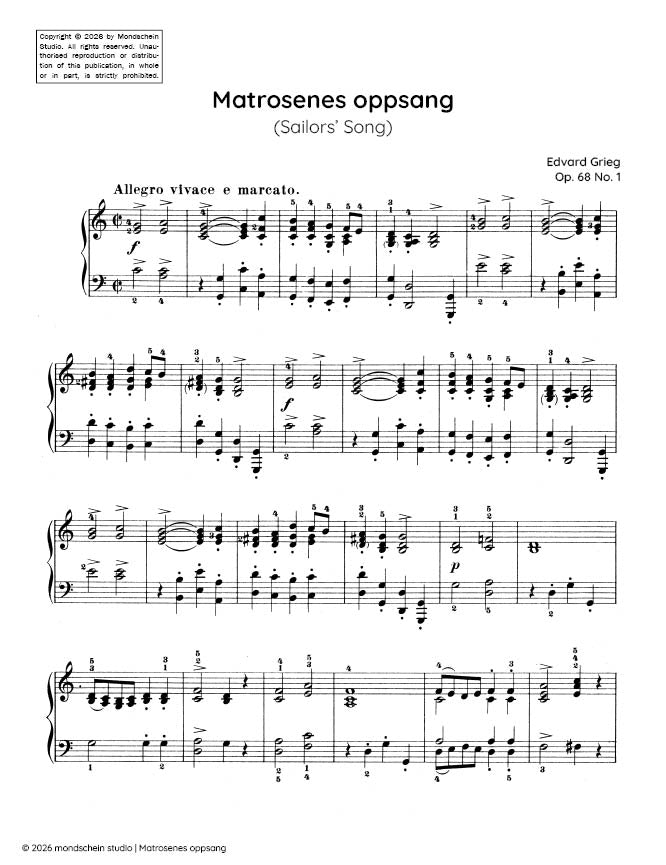 Copyright © 2026 by Mondschein Studio. All rights reserved. Unauthorised reproduction or distribution of this publication, in whole or in part, is strictly prohibited.

Matrosenes oppsang
(Sailors' Song)

Edvard Grieg
Op. 68 No. 1

Allegro vivace e marcato.

$f$

$f$

$p$

© 2026 mondschein studio | Matrosenes oppsang